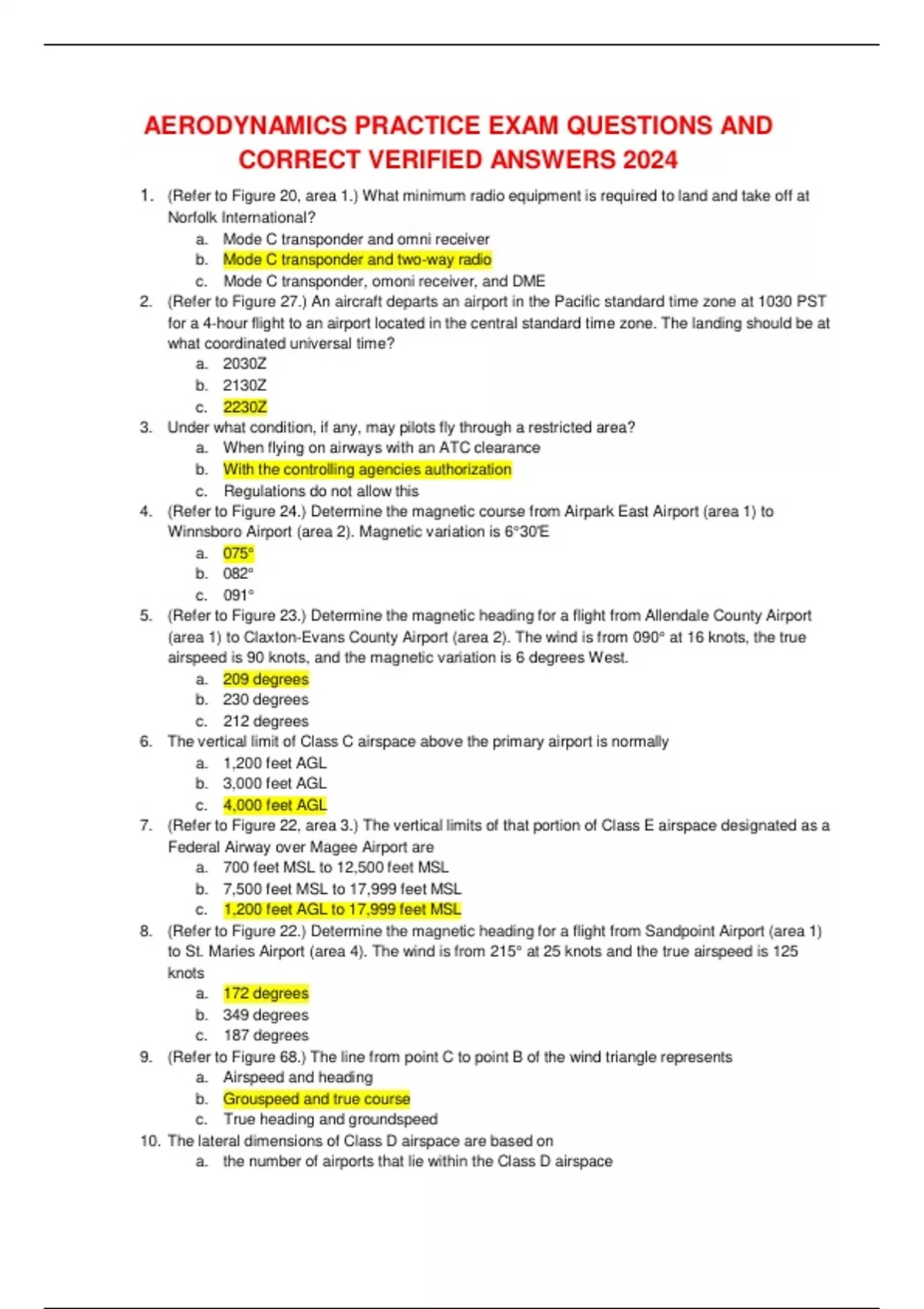 AERODYNAMICS PRACTICE EXAM QUESTIONS AND CORRECT VERIFIED ANSWERS 2024

1. (Refer to Figure 20, area 1.) What minimum radio equipment is required to land and take off at Norfolk International?
a. Mode C transponder and omni receiver
b. Mode C transponder and two-way radio
c. Mode C transponder, omoni receiver, and DME
2. (Refer to Figure 27.) An aircraft departs an airport in the Pacific standard time zone at 1030 PST for a 4-hour flight to an airport located in the central standard time zone. The landing should be at what coordinated universal time?
a. 2030Z
b. 2130Z
c. 2230Z
3. Under what condition, if any, may pilots fly through a restricted area?
a. When flying on airways with an ATC clearance
b. With the controlling agencies authorization
c. Regulations do not allow this
4. (Refer to Figure 24.) Determine the magnetic course from Airpark East Airport (area 1) to Winnsboro Airport (area 2). Magnetic variation is 6°30'E
a. 075°
b. 082°
c. 091°
5. (Refer to Figure 23.) Determine the magnetic heading for a flight from Allendale County Airport (area 1) to Claxton-Evans County Airport (area 2). The wind is from 090° at 16 knots, the true airspeed is 90 knots, and the magnetic variation is 6 degrees West.
a. 209 degrees
b. 230 degrees
c. 212 degrees
6. The vertical limit of Class C airspace above the primary airport is normally
a. 1,200 feet AGL
b. 3,000 feet AGL
c. 4,000 feet AGL
7. (Refer to Figure 22, area 3.) The vertical limits of that portion of Class E airspace designated as a Federal Airway over Magee Airport are
a. 700 feet MSL to 12,500 feet MSL
b. 7,500 feet MSL to 17,999 feet MSL
c. 1,200 feet AGL to 17,999 feet MSL
8. (Refer to Figure 22.) Determine the magnetic heading for a flight from Sandpoint Airport (area 1) to St. Maries Airport (area 4). The wind is from 215° at 25 knots and the true airspeed is 125 knots
a. 172 degrees
b. 349 degrees
c. 187 degrees
9. (Refer to Figure 68.) The line from point C to point B of the wind triangle represents
a. Airspeed and heading
b. Grouspeed and true course
c. True heading and groundspeed
10. The lateral dimensions of Class D airspace are based on
a. the number of airports that lie within the Class D airspace